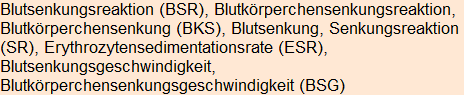 Blutsenkungsreaktion (BSR), Blutkörperchensenkungsreaktion, Blutkörperchensenkung (BKS), Blutsenkung, Senkungsreaktion (SR), Erythrozytensedimentationsrate (ESR), Blutsenkungsgeschwindigkeit, Blutkörperchensenkungsgeschwindigkeit (BSG)